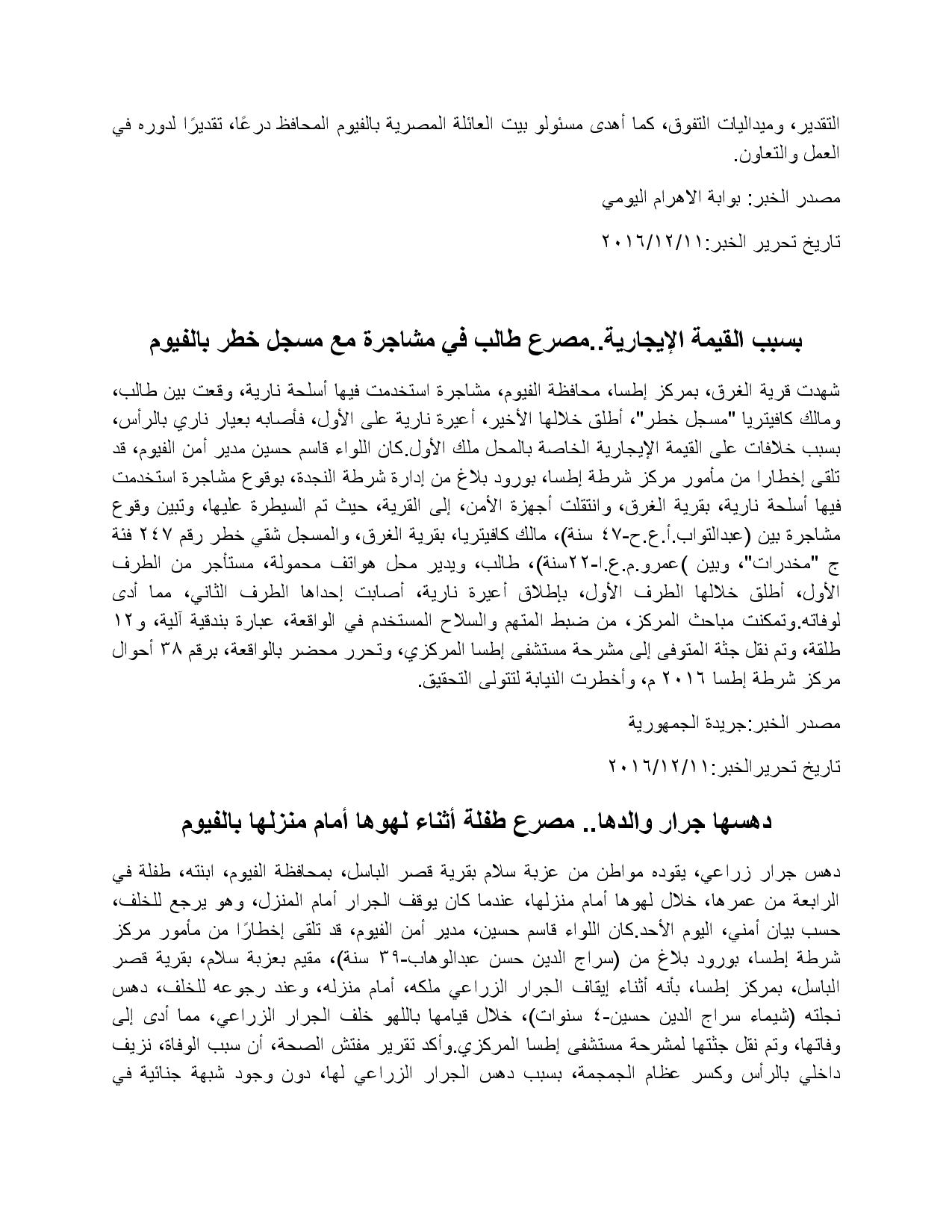 التقدير، وميداليات التفوق، كما أهدى مسئولو بيت العائلة المصرية بالفيوم المحافظ درعًا، تقديرًا لدوره في العمل والتعاون.

مصدر الخبر: بوابة الاهرام اليومي

تاريخ تحرير الخبر:٢٠١٦/١٢/١١

بسبب القيمة الإيجارية..مصرع طالب في مشاجرة مع مسجل خطر بالفيوم

شهدت قرية الغرق، بمركز إطسا، محافظة الفيوم، مشاجرة استخدمت فيها أسلحة نارية، وقعت بين طالب، ومالك كافيتريا "مسجل خطر"، أطلق خلالها الأخير، أعيرة نارية على الأول، فأصابه بعيار ناري بالرأس، بسبب خلافات على القيمة الإيجارية الخاصة بالمحل ملك الأول.كان اللواء قاسم حسين مدير أمن الفيوم، قد تلقى إخطارا من مأمور مركز شرطة إطسا، بورود بلاغ من إدارة شرطة النجدة، بوقوع مشاجرة استخدمت فيها أسلحة نارية، بقرية الغرق، وانتقلت أجهزة الأمن، إلى القرية، حيث تم السيطرة عليها، وتبين وقوع مشاجرة بين (عبدالتواب.أ.ع.ح-٤٧ سنة)، مالك كافيتريا، بقرية الغرق، والمسجل شقي خطر رقم ٢٤٧ فئة ج "مخدرات"، وبين )عمرو.م.ع.ا-٢٢سنة)، طالب، ويدير محل هواتف محمولة، مستأجر من الطرف الأول، أطلق خلالها الطرف الأول، بإطلاق أعيرة نارية، أصابت إحداها الطرف الثاني، مما أدى لوفاته.وتمكنت مباحث المركز، من ضبط المتهم والسلاح المستخدم في الواقعة، عبارة بندقية آلية، و١٢ طلقة، وتم نقل جثة المتوفى إلى مشرحة مستشفى إطسا المركزي، وتحرر محضر بالواقعة، برقم ٣٨ أحوال مركز شرطة إطسا ٢٠١٦ م، وأخطرت النيابة لتتولى التحقيق.

مصدر الخبر:جريدة الجمهورية

تاريخ تحريرالخبر:٢٠١٦/١٢/١١

دهسها جرار والدها.. مصرع طفلة أثناء لهوها أمام منزلها بالفيوم

دهس جرار زراعي، يقوده مواطن من عزبة سلام بقرية قصر الباسل، بمحافظة الفيوم، ابنته، طفلة في الرابعة من عمرها، خلال لهوها أمام منزلها، عندما كان يوقف الجرار أمام المنزل، وهو يرجع للخلف، حسب بيان أمني، اليوم الأحد.كان اللواء قاسم حسين، مدير أمن الفيوم، قد تلقى إخطارًا من مأمور مركز شرطة إطسا، بورود بلاغ من (سراج الدين حسن عبدالوهاب-٣٩ سنة)، مقيم بعزبة سلام، بقرية قصر الباسل، بمركز إطسا، بأنه أثناء إيقاف الجرار الزراعي ملكه، أمام منزله، وعند رجوعه للخلف، دهس نجلته (شيماء سراج الدين حسين-٤ سنوات)، خلال قيامها باللهو خلف الجرار الزراعي، مما أدى إلى وفاتها، وتم نقل جثتها لمشرحة مستشفى إطسا المركزي.وأكد تقرير مفتش الصحة، أن سبب الوفاة، نزيف داخلي بالرأس وكسر عظام الجمجمة، بسبب دهس الجرار الزراعي لها، دون وجود شبهة جنائية في